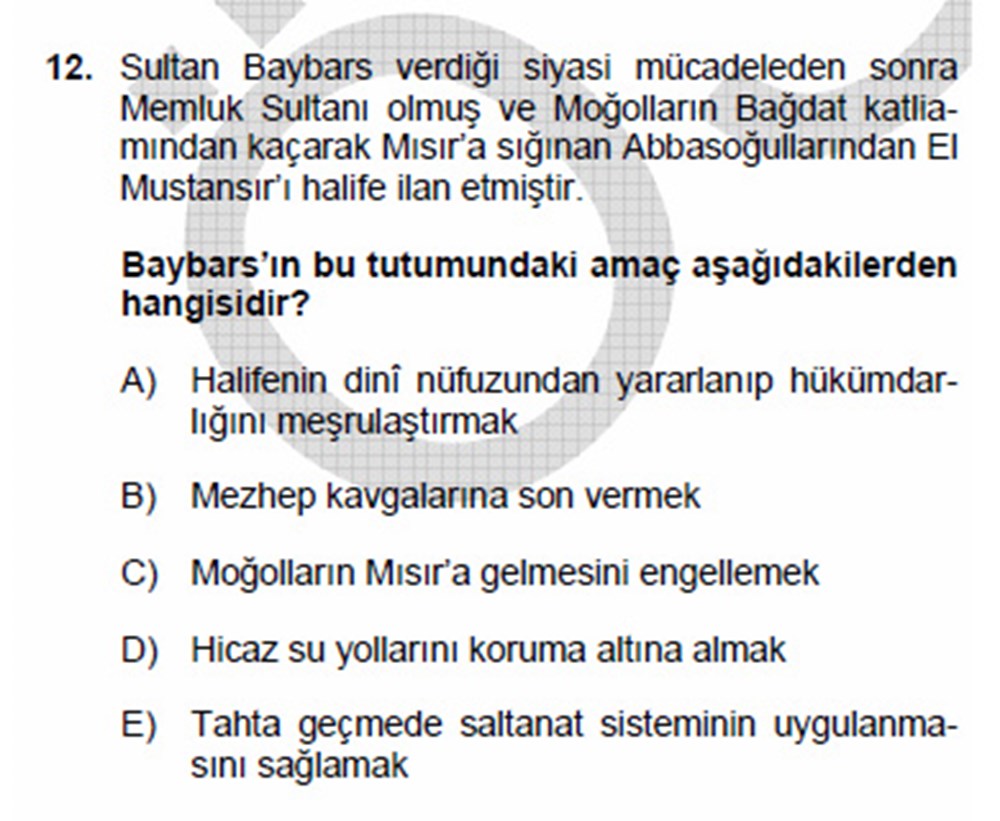 12. Sultan Baybars verdiği siyasi mücadeleden sonra Memluk Sultanı olmuş ve Moğolların Bağdat katliamından kaçarak Mısır'a sığınan Abbasoğullarından El Mustansır'ı halife ilan etmiştir.

Baybars'ın bu tutumundaki amaç aşağıdakilerden hangisidir?

A) Halifenin dinî nüfuzundan yararlanıp hükümdarlığını meşrulaştırmak

B) Mezhep kavgalarına son vermek

C) Moğolların Mısır'a gelmesini engellemek

D) Hicaz su yollarını koruma altına almak

E) Tahta geçmede saltanat sisteminin uygulanmasını sağlamak